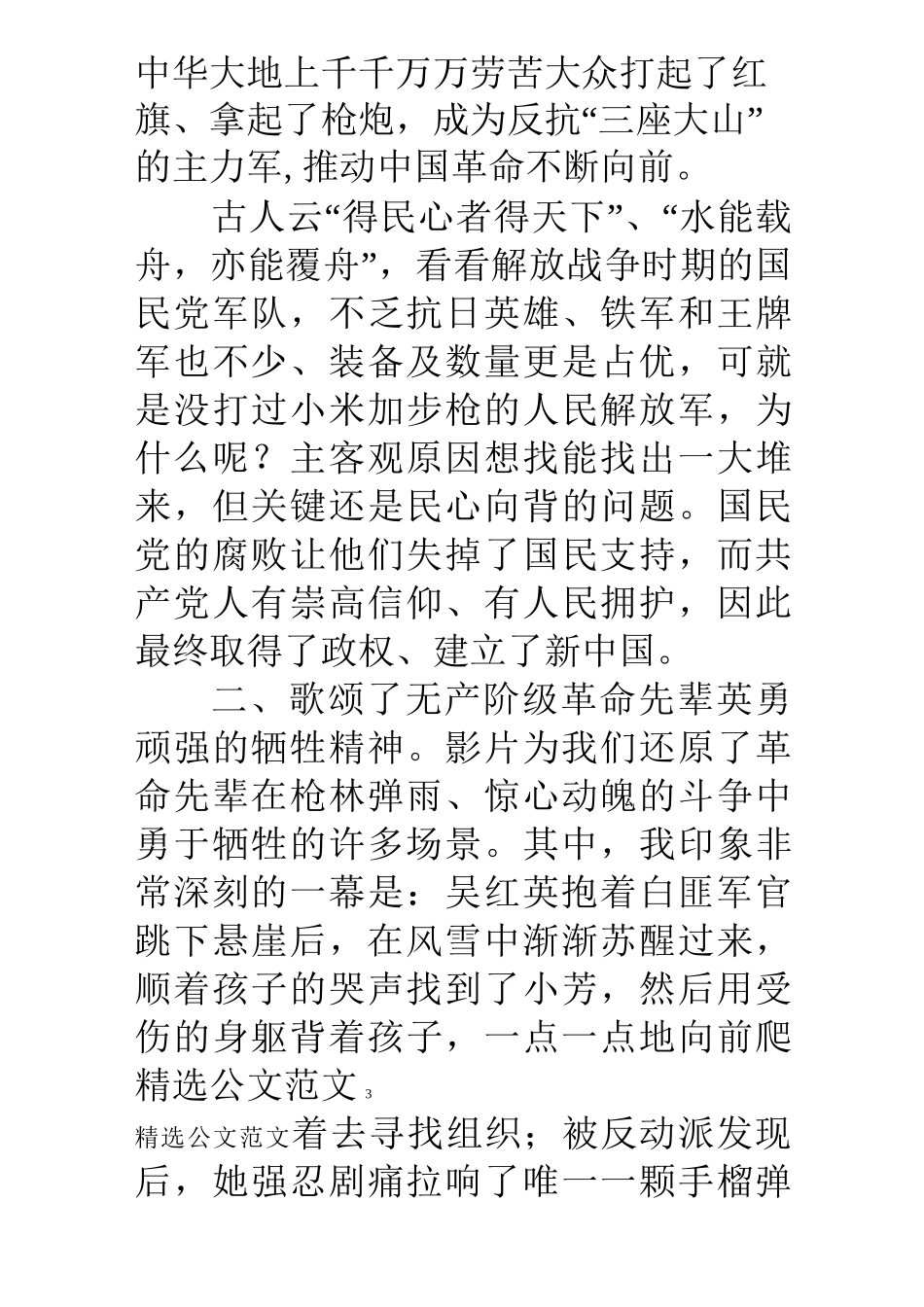 中华大地上千千万万劳苦大众打起了红旗、拿起了枪炮，成为反抗“三座大山”的主力军,推动中国革命不断向前。

古人云“得民心者得天下”、“水能载舟，亦能覆舟”，看看解放战争时期的国民党军队，不乏抗日英雄、铁军和王牌军也不少、装备及数量更是占优，可就是没打过小米加步枪的人民解放军，为什么呢？主客观原因想找能找出一大堆来，但关键还是民心向背的问题。国民党的腐败让他们失掉了国民支持，而共产党人有崇高信仰、有人民拥护，因此最终取得了政权、建立了新中国。

二、歌颂了无产阶级革命先辈英勇顽强的牺牲精神。影片为我们还原了革命先辈在枪林弹雨、惊心动魄的斗争中勇于牺牲的许多场景。其中，我印象非常深刻的一幕是：吴红英抱着白匪军官跳下悬崖后，在风雪中渐渐苏醒过来，顺着孩子的哭声找到了小芳，然后用受伤的身躯背着孩子，一点一点地向前爬
精选公文范文 3

精选公文范文着去寻找组织；被反动派发现后，她强忍剧痛拉响了唯一一颗手榴弹